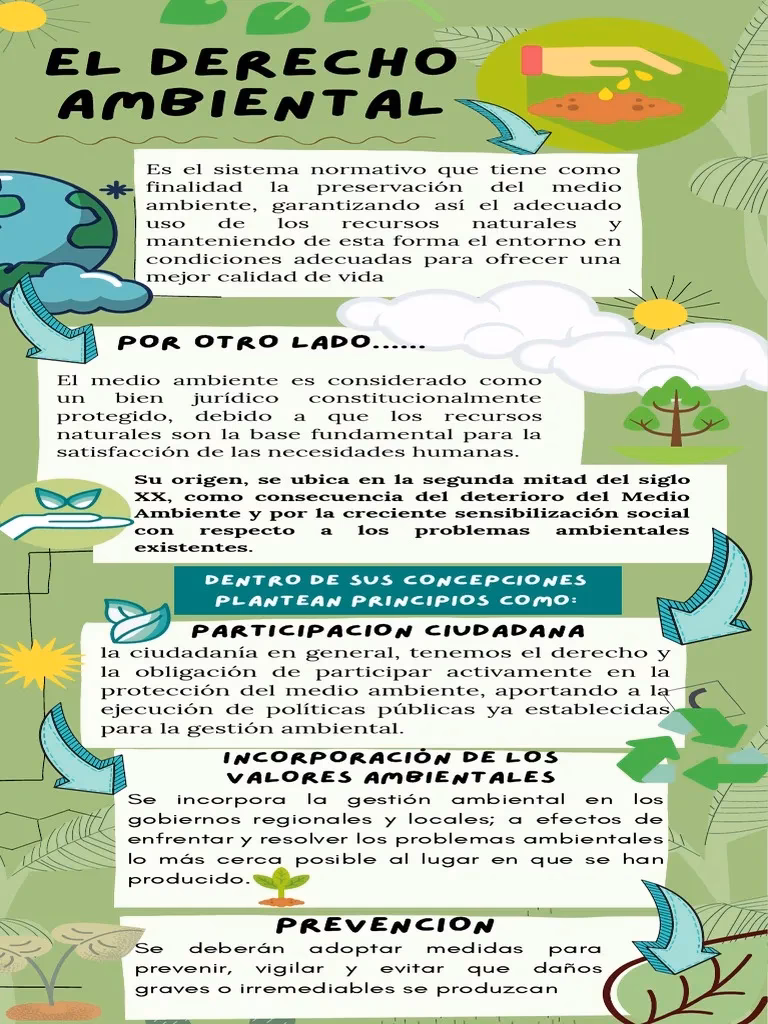 EL DERECHO AMBIENTAL

Es el sistema normativo que tiene como finalidad la preservación del medio ambiente, garantizando así el adecuado uso de los recursos naturales y manteniendo de esta forma el entorno en condiciones adecuadas para ofrecer una mejor calidad de vida

POR OTRO LADO......

El medio ambiente es considerado como un bien jurídico constitucionalmente protegido, debido a que los recursos naturales son la base fundamental para la satisfacción de las necesidades humanas.

Su origen, se ubica en la segunda mitad del siglo XX, como consecuencia del deterioro del Medio Ambiente y por la creciente sensibilización social con respecto a los problemas ambientales existentes.

DENTRO DE SUS CONCEPCIONES PLANTEAN PRINCIPIOS COMO:

PARTICIPACION CIUDADANA

la ciudadanía en general, tenemos el derecho y la obligación de participar activamente en la protección del medio ambiente, aportando a la ejecución de políticas públicas ya establecidas para la gestión ambiental.

INCORPORACIÓN DE LOS VALORES AMBIENTALES

Se incorpora la gestión ambiental en los gobiernos regionales y locales; a efectos de enfrentar y resolver los problemas ambientales lo más cerca posible al lugar en que se han producido.

PREVENCION

Se deberán adoptar medidas para prevenir, vigilar y evitar que daños graves o irremediables se produzcan